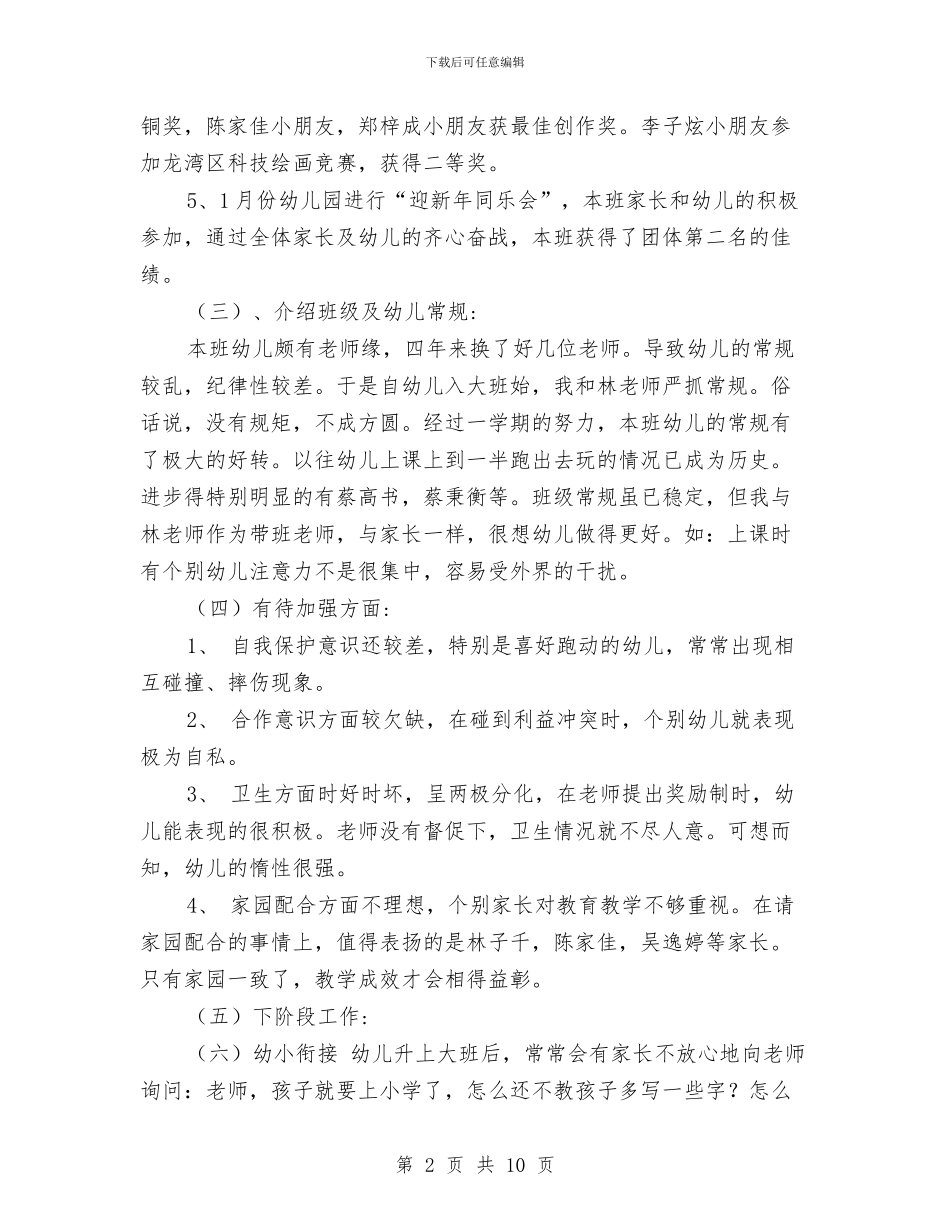 下载后可任意编辑

铜奖，陈家佳小朋友，郑梓成小朋友获最佳创作奖。李子炫小朋友参加龙湾区科技绘画竞赛，获得二等奖。

5、1月份幼儿园进行“迎新年同乐会”，本班家长和幼儿的积极参加，通过全体家长及幼儿的齐心奋战，本班获得了团体第二名的佳绩。

（三）、介绍班级及幼儿常规:

本班幼儿颇有老师缘，四年来换了好几位老师。导致幼儿的常规较乱，纪律性较差。于是自幼儿入大班始，我和林老师严抓常规。俗话说，没有规矩，不成方圆。经过一学期的努力，本班幼儿的常规有了极大的好转。以往幼儿上课上到一半跑出去玩的情况已成为历史。进步得特别明显的有蔡高书，蔡秉衡等。班级常规虽已稳定，但我与林老师作为带班老师，与家长一样，很想幼儿做得更好。如：上课时有个别幼儿注意力不是很集中，容易受外界的干扰。

（四）有待加强方面:

1、 自我保护意识还较差，特别是喜好跑动的幼儿，常常出现相互碰撞、摔伤现象。

2、 合作意识方面较欠缺，在碰到利益冲突时，个别幼儿就表现极为自私。

3、 卫生方面时好时坏，呈两极分化，在老师提出奖励制时，幼儿能表现的很积极。老师没有督促下，卫生情况就不尽人意。可想而知，幼儿的惰性很强。

4、 家园配合方面不理想，个别家长对教育教学不够重视。在请家园配合的事情上，值得表扬的是林子千，陈家佳，吴逸婷等家长。只有家园一致了，教学成效才会相得益彰。

（五）下阶段工作:

（六）幼小衔接 幼儿升上大班后，常常会有家长不放心地向老师询问：老师，孩子就要上小学了，怎么还不教孩子多写一些字？怎么

第 2 页 共 10 页